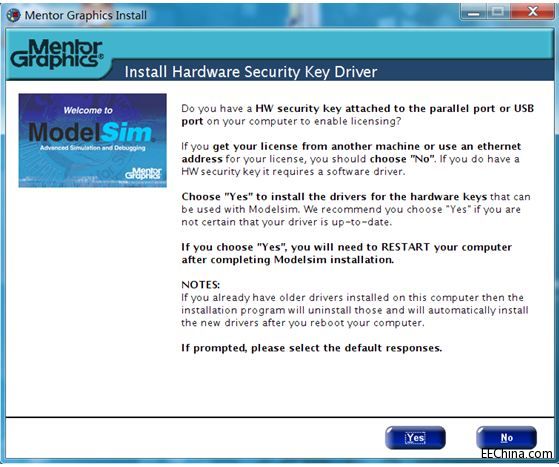 Mentor Graphics Install

Mentor Graphics®

Install Hardware Security Key Driver

Welcome to
ModelSim
Advanced Simulation and Debugging
Mentor Graphics

Do you have a HW security key attached to the parallel port or USB port on your computer to enable licensing?

If you get your license from another machine or use an ethernet address for your license, you should choose "No". If you do have a HW security key it requires a software driver.

Choose "Yes" to install the drivers for the hardware keys that can be used with Modelsim. We recommend you choose "Yes" if you are not certain that your driver is up-to-date.

If you choose "Yes", you will need to RESTART your computer after completing Modelsim installation.

NOTES:
If you already have older drivers installed on this computer then the installation program will uninstall those and will automatically install the new drivers after you reboot your computer.

If prompted, please select the default responses.

Yes

No

EEChina.com